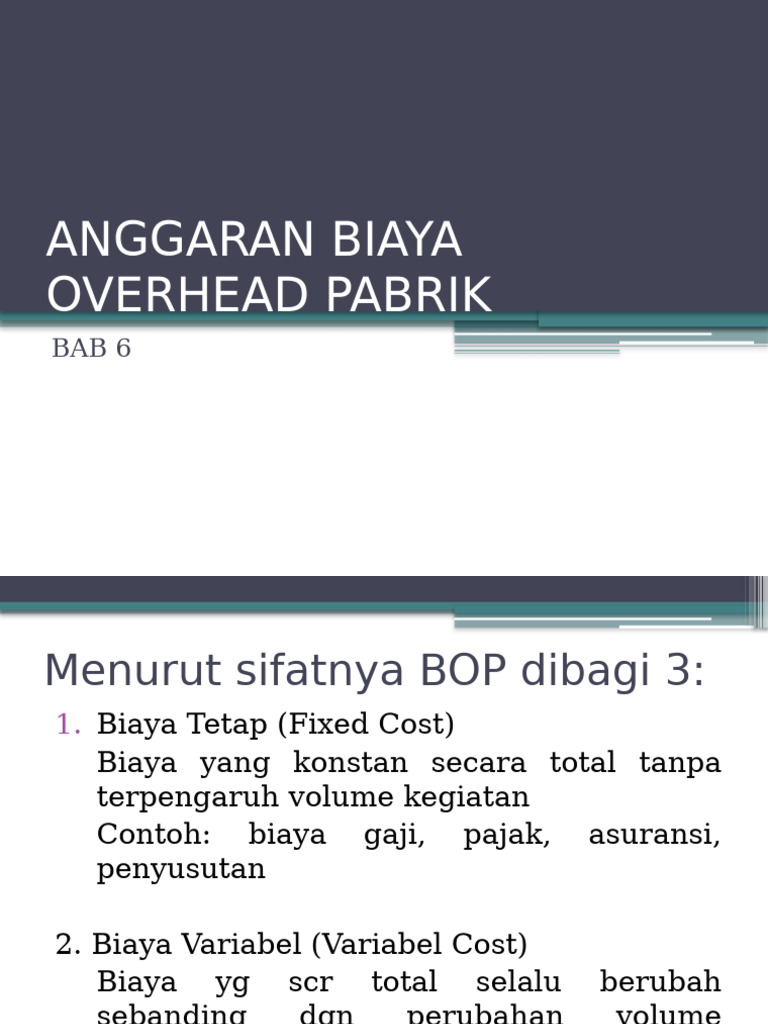 ANGGARAN BIAYA OVERHEAD PABRIK

BAB 6

Menurut sifatnya BOP dibagi 3:

1. Biaya Tetap (Fixed Cost)

Biaya yang konstan secara total tanpa terpengaruh volume kegiatan

Contoh: biaya gaji, pajak, asuransi, penyusutan

2. Biaya Variabel (Variabel Cost)

Biaya yg scr total selalu berubah sebanding dgn perubahan volume